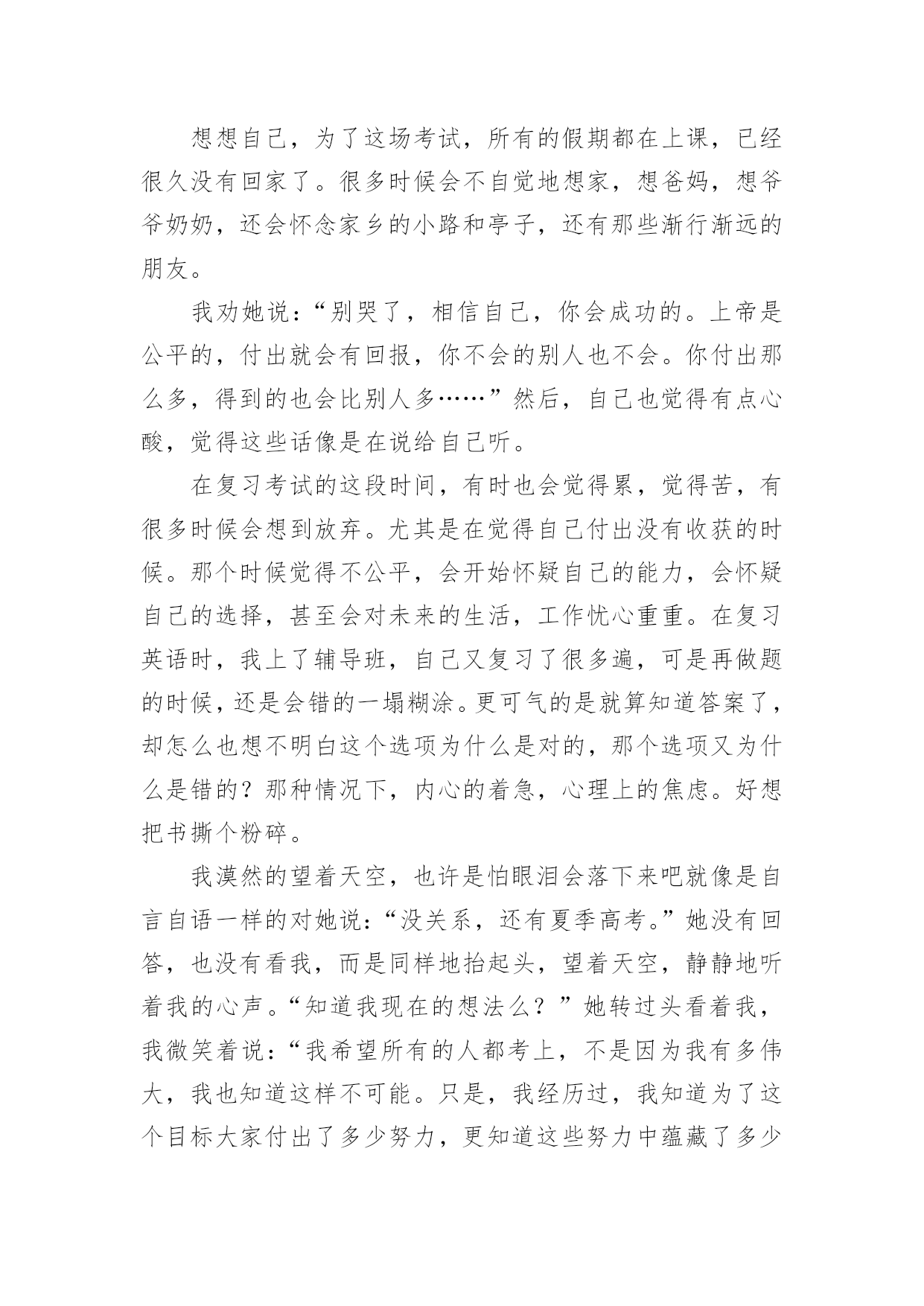 想想自己，为了这场考试，所有的假期都在上课，已经很久没有回家了。很多时候会不自觉地想家，想爸妈，想爷爷奶奶，还会怀念家乡的小路和亭子，还有那些渐行渐远的朋友。

我劝她说：“别哭了，相信自己，你会成功的。上帝是公平的，付出就会有回报，你不会的别人也不会。你付出那么多，得到的也会比别人多……”然后，自己也觉得有点心酸，觉得这些话像是在说给自己听。

在复习考试的这段时间，有时也会觉得累，觉得苦，有很多时候会想到放弃。尤其是在觉得自己付出没有收获的时候。那个时候觉得不公平，会开始怀疑自己的能力，会怀疑自己的选择，甚至会对未来的生活，工作忧心重重。在复习英语时，我上了辅导班，自己又复习了很多遍，可是再做题的时候，还是会错的一塌糊涂。更可气的是就算知道答案了，却怎么也想不明白这个选项为什么是对的，那个选项又为什么是错的？那种情况下，内心的着急，心理上的焦虑。好想把书撕个粉碎。

我漠然的望着天空，也许是怕眼泪会落下来吧就像是自言自语一样的对她说：“没关系，还有夏季高考。”她没有回答，也没有看我，而是同样地抬起头，望着天空，静静地听着我的心声。“知道我现在的想法么？”她转过头看着我，我微笑着说：“我希望所有的人都考上，不是因为我有多伟大，我也知道这样不可能。只是，我经历过，我知道为了这个目标大家付出了多少努力，更知道这些努力中蕴藏了多少